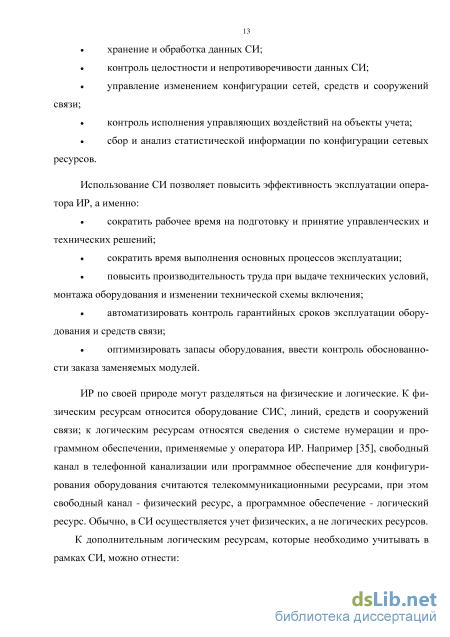 13

• хранение и обработка данных СИ;

• контроль целостности и непротиворечивости данных СИ;

• управление изменением конфигурации сетей, средств и сооружений связи;

• контроль исполнения управляющих воздействий на объекты учета;

• сбор и анализ статистической информации по конфигурации сетевых ресурсов.

Использование СИ позволяет повысить эффективность эксплуатации оператора ИР, а именно:

• сократить рабочее время на подготовку и принятие управленческих и технических решений;

• сократить время выполнения основных процессов эксплуатации;

• повысить производительность труда при выдаче технических условий, монтажа оборудования и изменении технической схемы включения;

• автоматизировать контроль гарантийных сроков эксплуатации оборудования и средств связи;

• оптимизировать запасы оборудования, ввести контроль обоснованности заказа заменяемых модулей.

ИР по своей природе могут разделяться на физические и логические. К физическим ресурсам относится оборудование СИС, линий, средств и сооружений связи; к логическим ресурсам относятся сведения о системе нумерации и программном обеспечении, применяемые у оператора ИР. Например [35], свободный канал в телефонной канализации или программное обеспечение для конфигурирования оборудования считаются телекоммуникационными ресурсами, при этом свободный канал - физический ресурс, а программное обеспечение - логический ресурс. Обычно, в СИ осуществляется учет физических, а не логических ресурсов.

К дополнительным логическим ресурсам, которые необходимо учитывать в рамках СИ, можно отнести:

dsLib.net
библиотека диссертаций